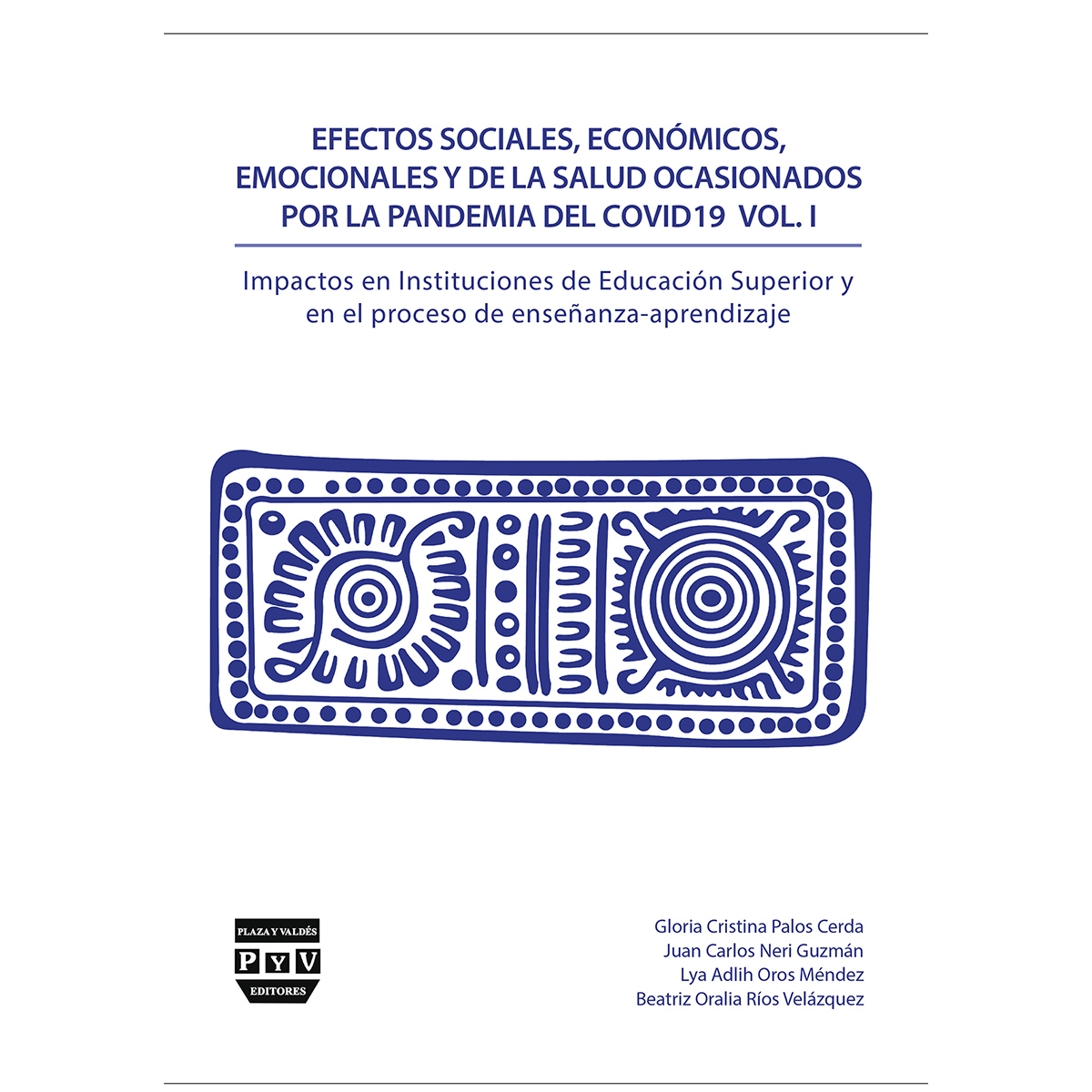 EFECTOS SOCIALES, ECONÓMICOS, EMOCIONALES Y DE LA SALUD OCASIONADOS POR LA PANDEMIA DEL COVID19 VOL. I

Impactos en Instituciones de Educación Superior y en el proceso de enseñanza-aprendizaje

PLAZA Y VALDÉS
P Y V
EDITORES

Gloria Cristina Palos Cerda
Juan Carlos Neri Guzmán
Lya Adlih Oros Méndez
Beatriz Oralia Ríos Velázquez